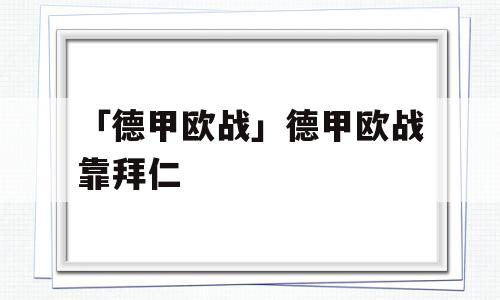 「德甲欧战」德甲欧战靠拜仁